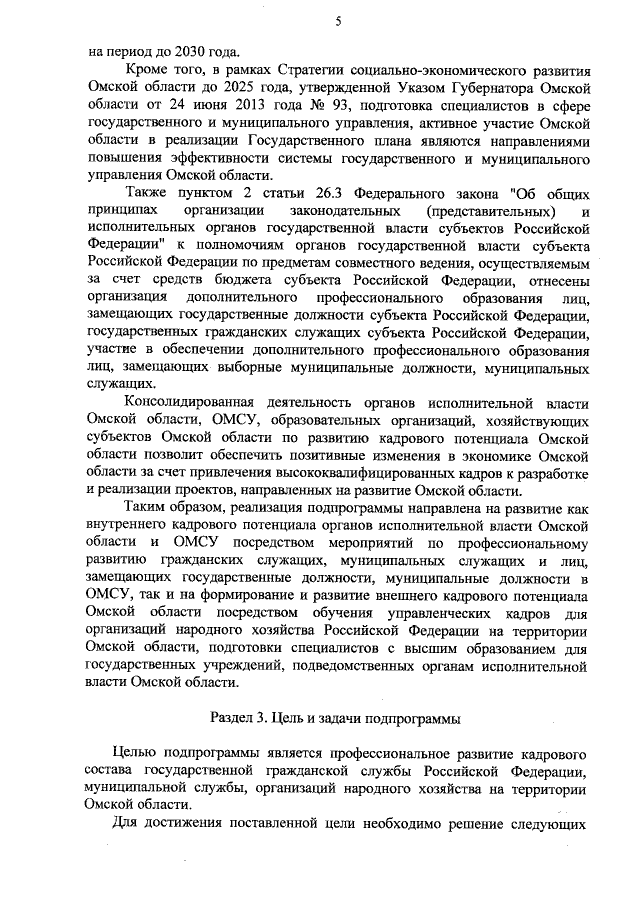 5

на период до 2030 года.

Кроме того, в рамках Стратегии социально-экономического развития Омской области до 2025 года, утвержденной Указом Губернатора Омской области от 24 июня 2013 года № 93, подготовка специалистов в сфере государственного и муниципального управления, активное участие Омской области в реализации Государственного плана являются направлениями повышения эффективности системы государственного и муниципального управления Омской области.

Также пунктом 2 статьи 26.3 Федерального закона "Об общих принципах организации законодательных (представительных) и исполнительных органов государственной власти субъектов Российской Федерации" к полномочиям органов государственной власти субъекта Российской Федерации по предметам совместного ведения, осуществляемым за счет средств бюджета субъекта Российской Федерации, отнесены организация дополнительного профессионального образования лиц, замещающих государственные должности субъекта Российской Федерации, государственных гражданских служащих субъекта Российской Федерации, участие в обеспечении дополнительного профессионального образования лиц, замещающих выборные муниципальные должности, муниципальных служащих.

Консолидированная деятельность органов исполнительной власти Омской области, ОМСУ, образовательных организаций, хозяйствующих субъектов Омской области по развитию кадрового потенциала Омской области позволит обеспечить позитивные изменения в экономике Омской области за счет привлечения высококвалифицированных кадров к разработке и реализации проектов, направленных на развитие Омской области.

Таким образом, реализация подпрограммы направлена на развитие как внутреннего кадрового потенциала органов исполнительной власти Омской области и ОМСУ посредством мероприятий по профессиональному развитию гражданских служащих, муниципальных служащих и лиц, замещающих государственные должности, муниципальные должности в ОМСУ, так и на формирование и развитие внешнего кадрового потенциала Омской области посредством обучения управленческих кадров для организаций народного хозяйства Российской Федерации на территории Омской области, подготовки специалистов с высшим образованием для государственных учреждений, подведомственных органам исполнительной власти Омской области.

Раздел 3. Цель и задачи подпрограммы

Целью подпрограммы является профессиональное развитие кадрового состава государственной гражданской службы Российской Федерации, муниципальной службы, организаций народного хозяйства на территории Омской области.

Для достижения поставленной цели необходимо решение следующих